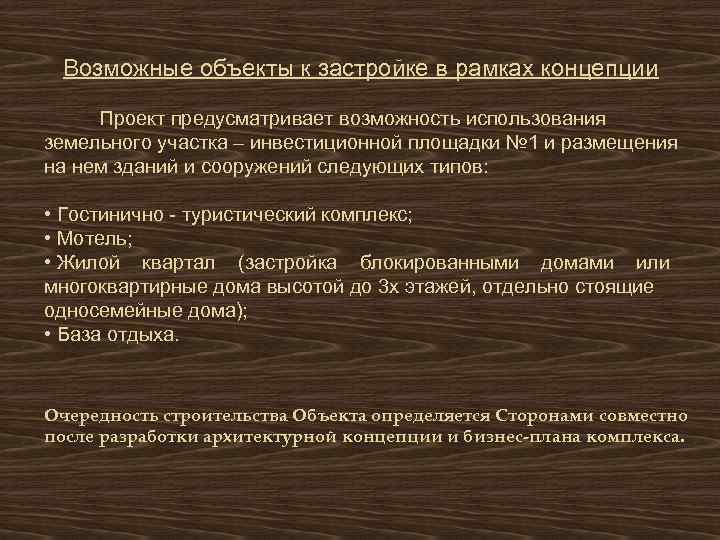 Возможные объекты к застройке в рамках концепции

Проект предусматривает возможность использования земельного участка – инвестиционной площадки №1 и размещения на нем зданий и сооружений следующих типов:

• Гостинично - туристический комплекс;
• Мотель;
• Жилой квартал (застройка блокированными домами или многоквартирные дома высотой до 3х этажей, отдельно стоящие односемейные дома);
• База отдыха.

Очередность строительства Объекта определяется Сторонами совместно после разработки архитектурной концепции и бизнес-плана комплекса.